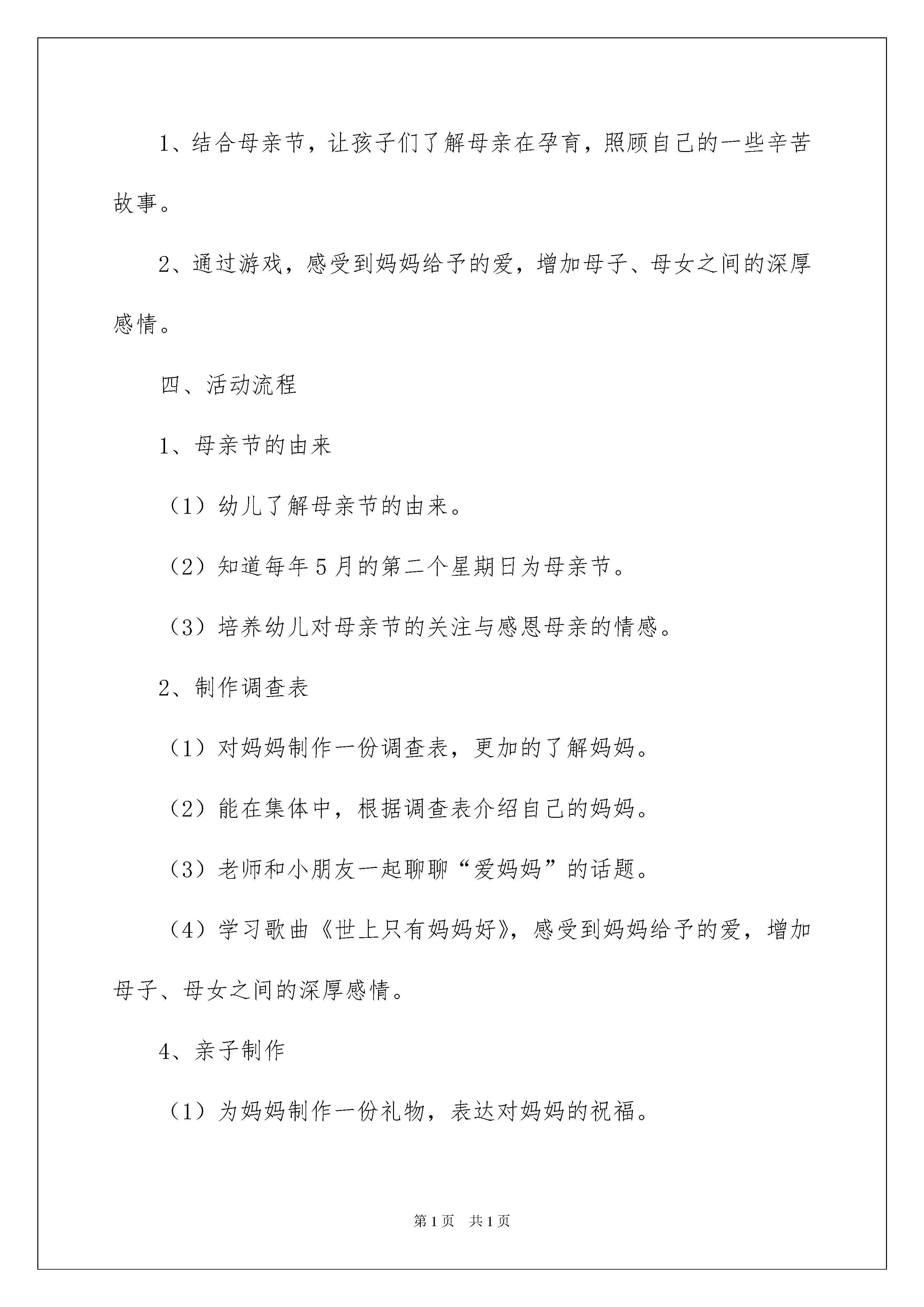 1、结合母亲节，让孩子们了解母亲在孕育，照顾自己的一些辛苦故事。

2、通过游戏，感受到妈妈给予的爱，增加母子、母女之间的深厚感情。

四、活动流程

1、母亲节的由来

（1）幼儿了解母亲节的由来。

（2）知道每年5月的第二个星期日为母亲节。

（3）培养幼儿对母亲节的关注与感恩母亲的情感。

2、制作调查表

（1）对妈妈制作一份调查表，更加的了解妈妈。

（2）能在集体中，根据调查表介绍自己的妈妈。

（3）老师和小朋友一起聊聊“爱妈妈”的话题。

（4）学习歌曲《世上只有妈妈好》，感受到妈妈给予的爱，增加母子、母女之间的深厚感情。

4、亲子制作

（1）为妈妈制作一份礼物，表达对妈妈的祝福。

第1页　共1页